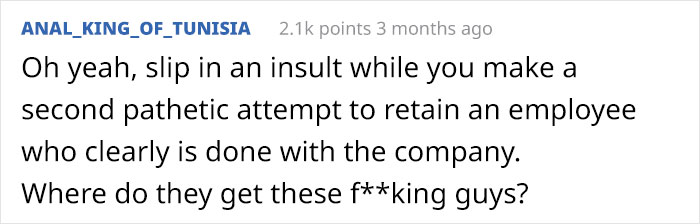 ANAL_KING_OF_TUNISIA 2.1k points 3 months ago

Oh yeah, slip in an insult while you make a second pathetic attempt to retain an employee who clearly is done with the company.
Where do they get these f**king guys?